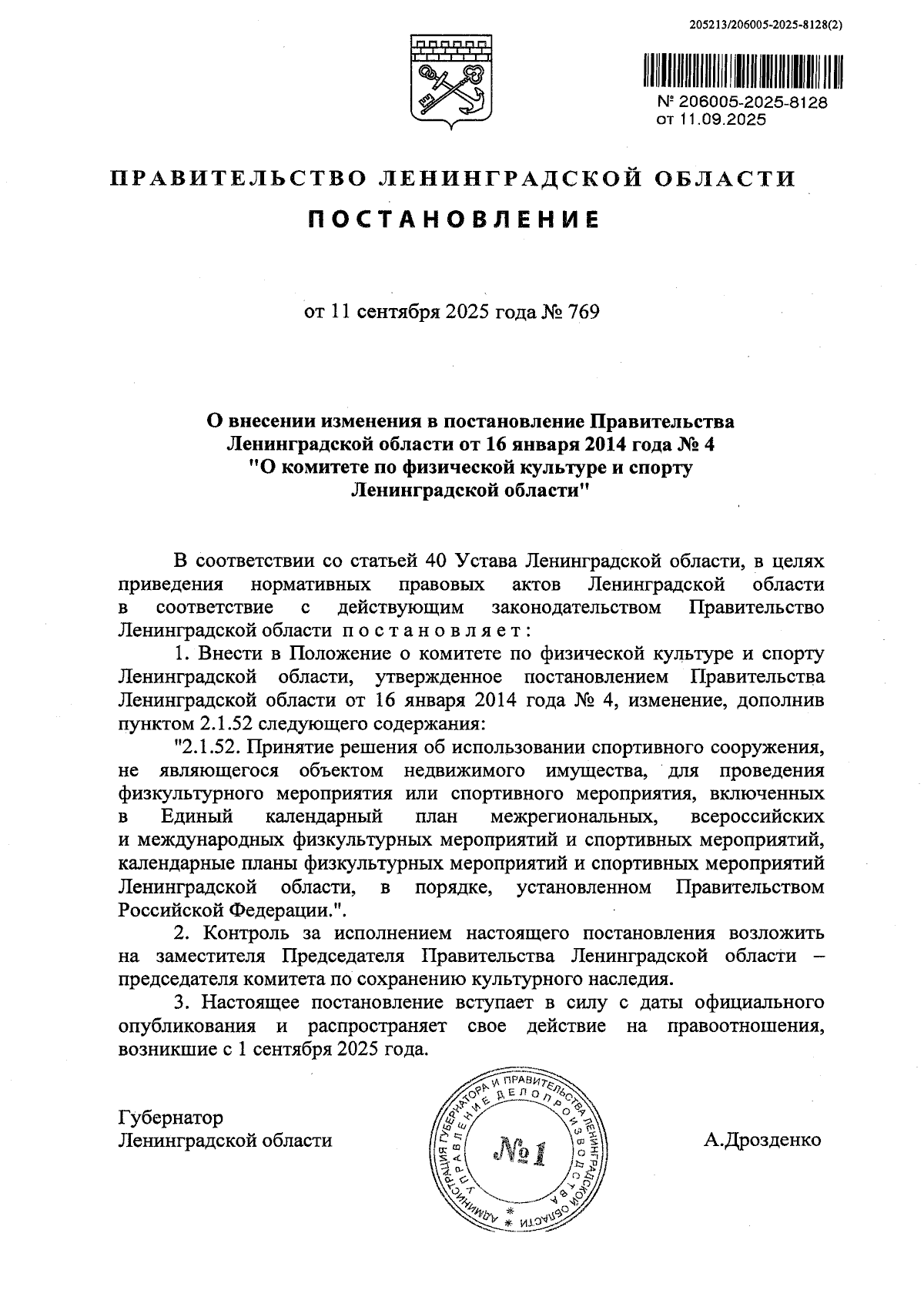 205213/206005-2025-8128(2)

№ 206005-2025-8128
от 11.09.2025

ПРАВИТЕЛЬСТВО ЛЕНИНГРАДСКОЙ ОБЛАСТИ

ПОСТАНОВЛЕНИЕ

от 11 сентября 2025 года № 769

О внесении изменения в постановление Правительства Ленинградской области от 16 января 2014 года № 4 "О комитете по физической культуре и спорту Ленинградской области"

В соответствии со статьей 40 Устава Ленинградской области, в целях приведения нормативных правовых актов Ленинградской области в соответствие с действующим законодательством Правительство Ленинградской области постановляет:

1. Внести в Положение о комитете по физической культуре и спорту Ленинградской области, утвержденное постановлением Правительства Ленинградской области от 16 января 2014 года № 4, изменение, дополнив пунктом 2.1.52 следующего содержания:

"2.1.52. Принятие решения об использовании спортивного сооружения, не являющегося объектом недвижимого имущества, для проведения физкультурного мероприятия или спортивного мероприятия, включенных в Единый календарный план межрегиональных, всероссийских и международных физкультурных мероприятий и спортивных мероприятий, календарные планы физкультурных мероприятий и спортивных мероприятий Ленинградской области, в порядке, установленном Правительством Российской Федерации.".

2. Контроль за исполнением настоящего постановления возложить на заместителя Председателя Правительства Ленинградской области – председателя комитета по сохранению культурного наследия.

3. Настоящее постановление вступает в силу с даты официального опубликования и распространяет свое действие на правоотношения, возникшие с 1 сентября 2025 года.

Губернатор
Ленинградской области

АДМИНИСТРАЦИЯ ГУБЕРНАТОРА И ПРАВИТЕЛЬСТВА ЛЕНИНГРАДСКОЙ ОБЛАСТИ
УПРАВЛЕНИЕ ДЕЛОПРОИЗВОДСТВА
№1

А.Дрозденко